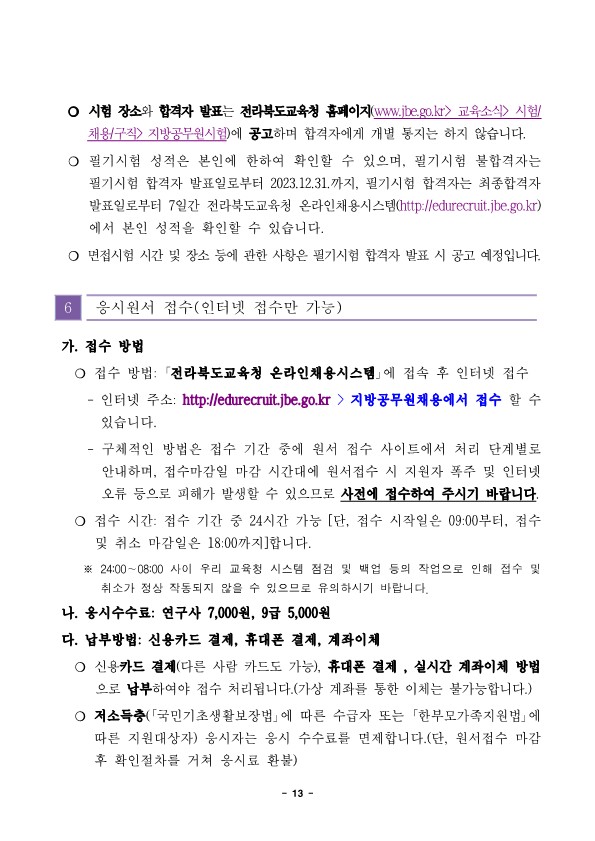 ○ 시험 장소와 합격자 발표는 전라북도교육청 홈페이지(www.jbe.go.kr> 교육소식> 시험/채용/구직> 지방공무원시험)에 공고하며 합격자에게 개별 통지는 하지 않습니다.

○ 필기시험 성적은 본인에 한하여 확인할 수 있으며, 필기시험 불합격자는 필기시험 합격자 발표일로부터 2023.12.31.까지, 필기시험 합격자는 최종합격자 발표일로부터 7일간 전라북도교육청 온라인채용시스템(http://edurecruit.jbe.go.kr)에서 본인 성적을 확인할 수 있습니다.

○ 면접시험 시간 및 장소 등에 관한 사항은 필기시험 합격자 발표 시 공고 예정입니다.

6 응시원서 접수(인터넷 접수만 가능)

가. 접수 방법

○ 접수 방법: 「전라북도교육청 온라인채용시스템」에 접속 후 인터넷 접수

- 인터넷 주소: http://edurecruit.jbe.go.kr > 지방공무원채용에서 접수 할 수 있습니다.

- 구체적인 방법은 접수 기간 중에 원서 접수 사이트에서 처리 단계별로 안내하며, 접수마감일 마감 시간대에 원서접수 시 지원자 폭주 및 인터넷 오류 등으로 피해가 발생할 수 있으므로 사전에 접수하여 주시기 바랍니다.

○ 접수 시간: 접수 기간 중 24시간 가능 [단, 접수 시작일은 09:00부터, 접수 및 취소 마감일은 18:00까지]합니다.

※ 24:00~08:00 사이 우리 교육청 시스템 점검 및 백업 등의 작업으로 인해 접수 및 취소가 정상 작동되지 않을 수 있으므로 유의하시기 바랍니다.

나. 응시수수료: 연구사 7,000원, 9급 5,000원

다. 납부방법: 신용카드 결제, 휴대폰 결제, 계좌이체

○ 신용카드 결제(다른 사람 카드도 가능), 휴대폰 결제 , 실시간 계좌이체 방법으로 납부하여야 접수 처리됩니다.(가상 계좌를 통한 이체는 불가능합니다.)

○ 저소득층(「국민기초생활보장법」에 따른 수급자 또는 「한부모가족지원법」에 따른 지원대상자) 응시자는 응시 수수료를 면제합니다.(단, 원서접수 마감 후 확인절차를 거쳐 응시료 환불)

- 13 -